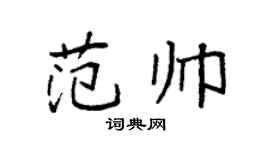 范帅

词典网